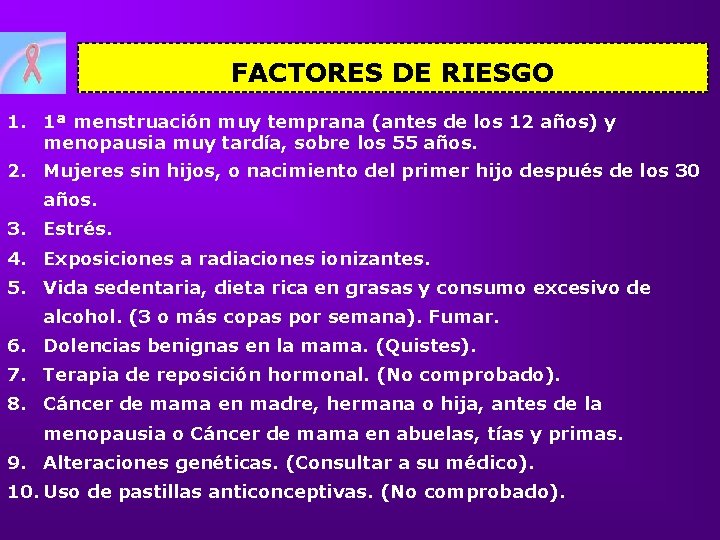 FACTORES DE RIESGO

1. 1ª menstruación muy temprana (antes de los 12 años) y menopausia muy tardía, sobre los 55 años.
2. Mujeres sin hijos, o nacimiento del primer hijo después de los 30 años.
3. Estrés.
4. Exposiciones a radiaciones ionizantes.
5. Vida sedentaria, dieta rica en grasas y consumo excesivo de alcohol. (3 o más copas por semana). Fumar.
6. Dolencias benignas en la mama. (Quistes).
7. Terapia de reposición hormonal. (No comprobado).
8. Cáncer de mama en madre, hermana o hija, antes de la menopausia o Cáncer de mama en abuelas, tías y primas.
9. Alteraciones genéticas. (Consultar a su médico).
10. Uso de pastillas anticonceptivas. (No comprobado).